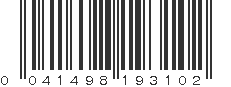 0 041498 193102